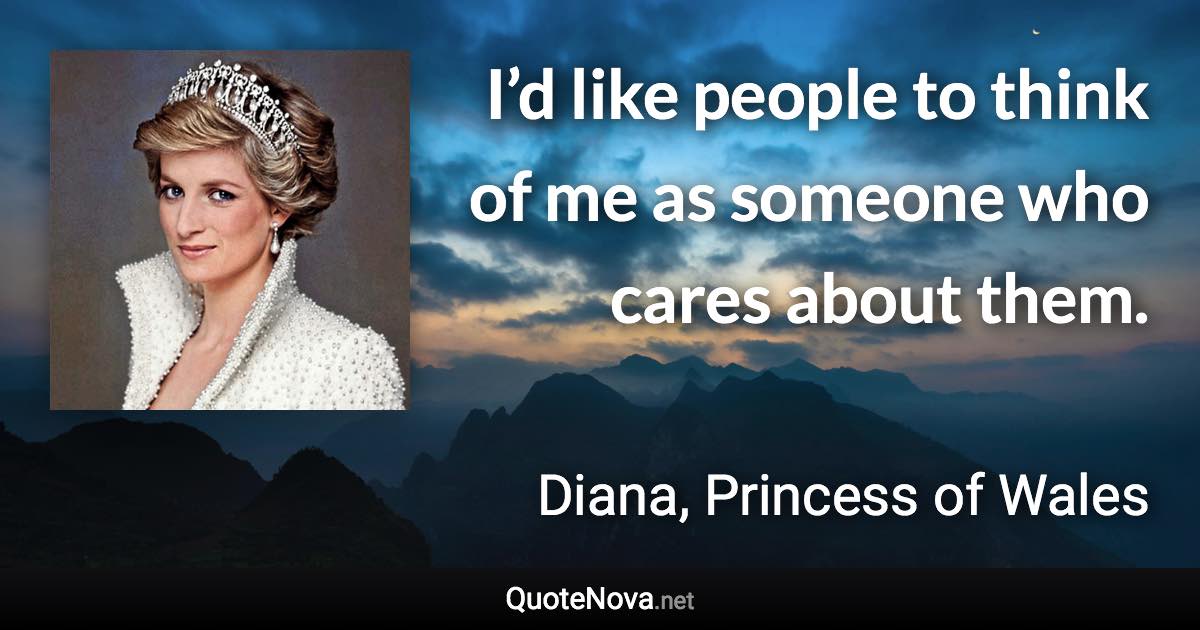 I’d like people to think of me as someone who cares about them.

Diana, Princess of Wales

QuoteNova.net